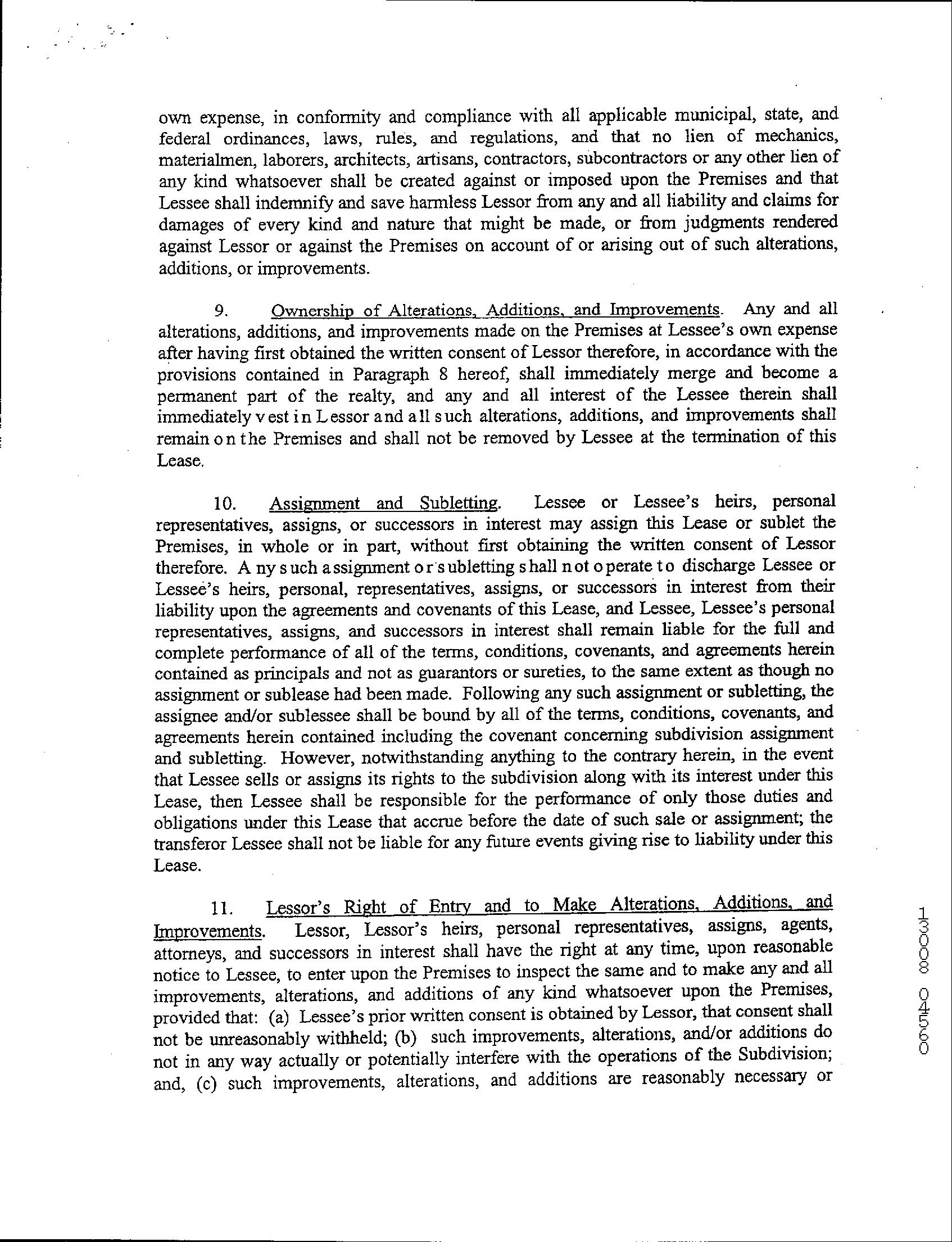 own expense, in conformity and compliance with all applicable municipal, state, and federal ordinances, laws, rules, and regulations, and that no lien of mechanics, materialmen, laborers, architects, artisans, contractors, subcontractors or any other lien of any kind whatsoever shall be created against or imposed upon the Premises and that Lessee shall indemnify and save harmless Lessor from any and all liability and claims for damages of every kind and nature that might be made, or from judgments rendered against Lessor or against the Premises on account of or arising out of such alterations, additions, or improvements.

9. Ownership of Alterations, Additions, and Improvements. Any and all alterations, additions, and improvements made on the Premises at Lessee's own expense after having first obtained the written consent of Lessor therefore, in accordance with the provisions contained in Paragraph 8 hereof, shall immediately merge and become a permanent part of the realty, and any and all interest of the Lessee therein shall immediately vest in Lessor and all such alterations, additions, and improvements shall remain on the Premises and shall not be removed by Lessee at the termination of this Lease.

10. Assignment and Subletting. Lessee or Lessee's heirs, personal representatives, assigns, or successors in interest may assign this Lease or sublet the Premises, in whole or in part, without first obtaining the written consent of Lessor therefore. Any such assignment or subletting shall not operate to discharge Lessee or Lessee's heirs, personal, representatives, assigns, or successors in interest from their liability upon the agreements and covenants of this Lease, and Lessee, Lessee's personal representatives, assigns, and successors in interest shall remain liable for the full and complete performance of all of the terms, conditions, covenants, and agreements herein contained as principals and not as guarantors or sureties, to the same extent as though no assignment or sublease had been made. Following any such assignment or subletting, the assignee and/or sublessee shall be bound by all of the terms, conditions, covenants, and agreements herein contained including the covenant concerning subdivision assignment and subletting. However, notwithstanding anything to the contrary herein, in the event that Lessee sells or assigns its rights to the subdivision along with its interest under this Lease, then Lessee shall be responsible for the performance of only those duties and obligations under this Lease that accrue before the date of such sale or assignment; the transferor Lessee shall not be liable for any future events giving rise to liability under this Lease.

11. Lessor's Right of Entry and to Make Alterations, Additions, and Improvements. Lessor, Lessor's heirs, personal representatives, assigns, agents, attorneys, and successors in interest shall have the right at any time, upon reasonable notice to Lessee, to enter upon the Premises to inspect the same and to make any and all improvements, alterations, and additions of any kind whatsoever upon the Premises, provided that: (a) Lessee's prior written consent is obtained by Lessor, that consent shall not be unreasonably withheld; (b) such improvements, alterations, and/or additions do not in any way actually or potentially interfere with the operations of the Subdivision; and, (c) such improvements, alterations, and additions are reasonably necessary or

13008 04560